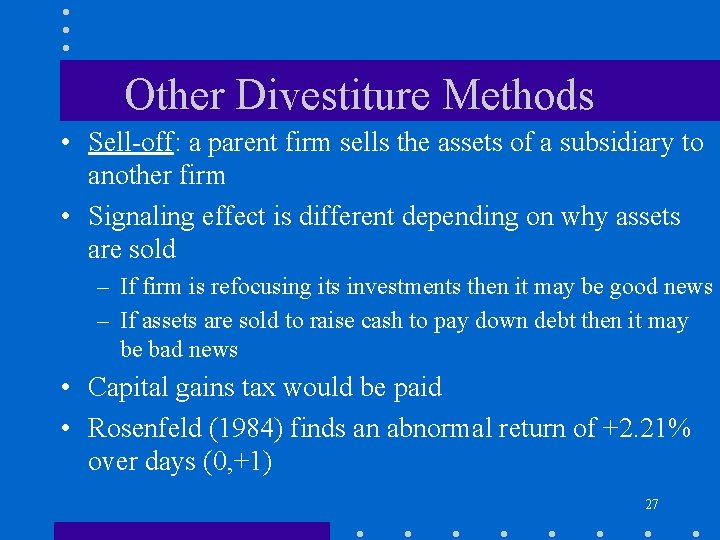 Other Divestiture Methods

• Sell-off: a parent firm sells the assets of a subsidiary to another firm

• Signaling effect is different depending on why assets are sold

– If firm is refocusing its investments then it may be good news

– If assets are sold to raise cash to pay down debt then it may be bad news

• Capital gains tax would be paid

• Rosenfeld (1984) finds an abnormal return of +2.21% over days (0,+1)

27